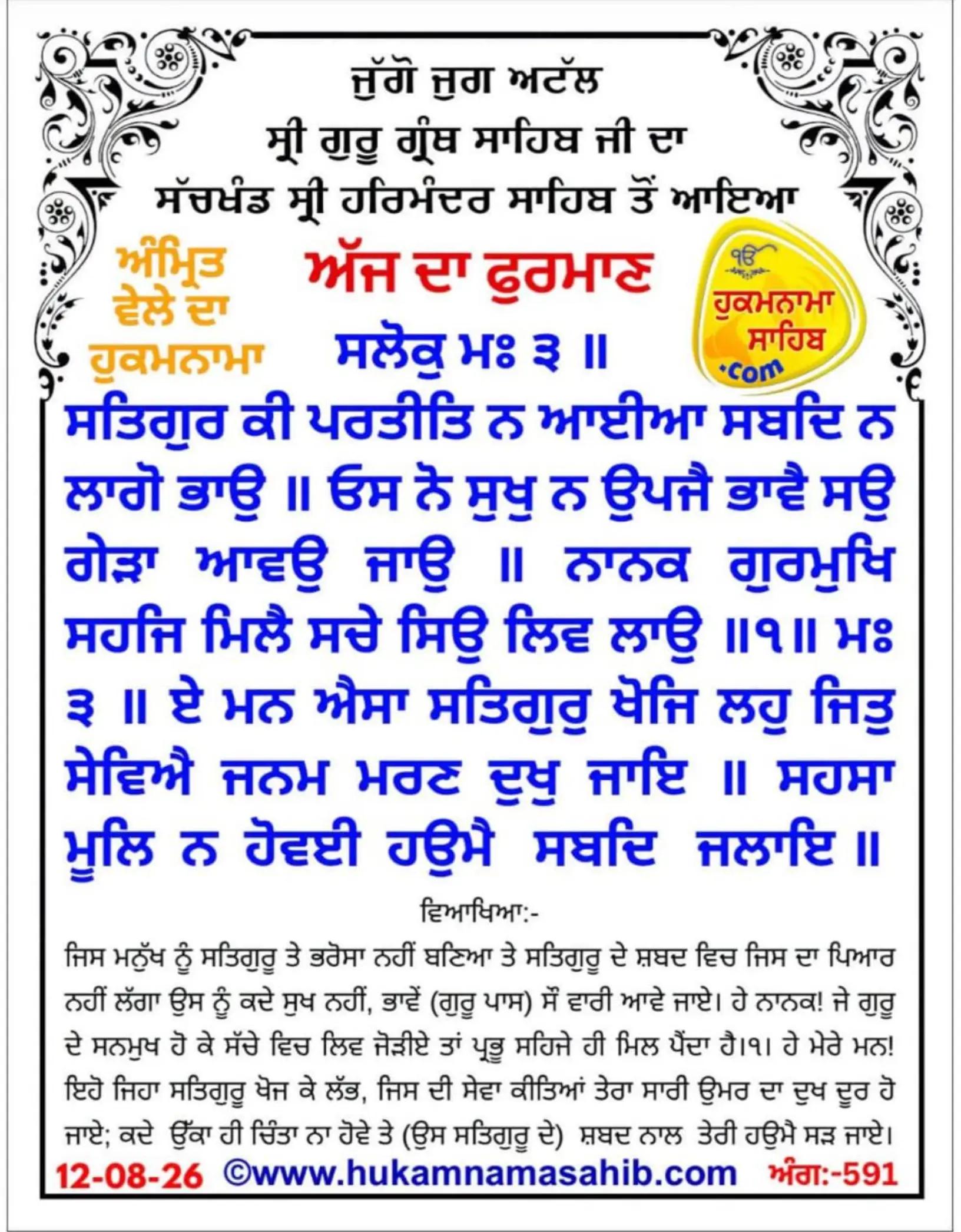 ਜੁੱਗੋ ਜੁਗ ਅਟੱਲ
ਸ੍ਰੀ ਗੁਰੂ ਗ੍ਰੰਥ ਸਾਹਿਬ ਜੀ ਦਾ
ਸੱਚਖੰਡ ਸ੍ਰੀ ਹਰਿਮੰਦਰ ਸਾਹਿਬ ਤੋਂ ਆਇਆ

ਅੰਮ੍ਰਿਤ ਵੇਲੇ ਦਾ ਹੁਕਮਨਾਮਾ

ਅੱਜ ਦਾ ਫੁਰਮਾਣ

ੴ ਹੁਕਮਨਾਮਾ ਸਾਹਿਬ .com

ਸਲੋਕੁ ਮਃ ੩ ॥

ਸਤਿਗੁਰ ਕੀ ਪਰਤੀਤਿ ਨ ਆਈਆ ਸਬਦਿ ਨ ਲਾਗੋ ਭਾਉ ॥ ਓਸ ਨੋ ਸੁਖੁ ਨ ਉਪਜੈ ਭਾਵੈ ਸਉ ਗੇੜਾ ਆਵਉ ਜਾਉ ॥ ਨਾਨਕ ਗੁਰਮੁਖਿ ਸਹਜਿ ਮਿਲੈ ਸਚੇ ਸਿਉ ਲਿਵ ਲਾਉ ॥੧॥ ਮਃ ੩ ॥ ਏ ਮਨ ਐਸਾ ਸਤਿਗੁਰੁ ਖੋਜਿ ਲਹੁ ਜਿਤੁ ਸੇਵਿਐ ਜਨਮ ਮਰਣ ਦੁਖੁ ਜਾਇ ॥ ਸਹਸਾ ਮੂਲਿ ਨ ਹੋਵਈ ਹਉਮੈ ਸਬਦਿ ਜਲਾਇ ॥

ਵਿਆਖਿਆ:-

ਜਿਸ ਮਨੁੱਖ ਨੂੰ ਸਤਿਗੁਰੂ ਤੇ ਭਰੋਸਾ ਨਹੀਂ ਬਣਿਆ ਤੇ ਸਤਿਗੁਰੂ ਦੇ ਸ਼ਬਦ ਵਿਚ ਜਿਸ ਦਾ ਪਿਆਰ ਨਹੀਂ ਲੱਗਾ ਉਸ ਨੂੰ ਕਦੇ ਸੁਖ ਨਹੀਂ, ਭਾਵੇਂ (ਗੁਰੂ ਪਾਸ) ਸੌ ਵਾਰੀ ਆਵੇ ਜਾਏ। ਹੇ ਨਾਨਕ! ਜੇ ਗੁਰੂ ਦੇ ਸਨਮੁਖ ਹੋ ਕੇ ਸੱਚੇ ਵਿਚ ਲਿਵ ਜੋੜੀਏ ਤਾਂ ਪ੍ਰਭੂ ਸਹਿਜੇ ਹੀ ਮਿਲ ਪੈਂਦਾ ਹੈ।੧। ਹੇ ਮੇਰੇ ਮਨ! ਇਹੋ ਜਿਹਾ ਸਤਿਗੁਰੂ ਖੋਜ ਕੇ ਲੱਭ, ਜਿਸ ਦੀ ਸੇਵਾ ਕੀਤਿਆਂ ਤੇਰਾ ਸਾਰੀ ਉਮਰ ਦਾ ਦੁਖ ਦੂਰ ਹੋ ਜਾਏ; ਕਦੇ ਉੱਕਾ ਹੀ ਚਿੰਤਾ ਨਾ ਹੋਵੇ ਤੇ (ਉਸ ਸਤਿਗੁਰੂ ਦੇ) ਸ਼ਬਦ ਨਾਲ ਤੇਰੀ ਹਉਮੈ ਸੜ ਜਾਏ।

12-08-26 ©www.hukamnamasahib.com ਅੰਗ:-591